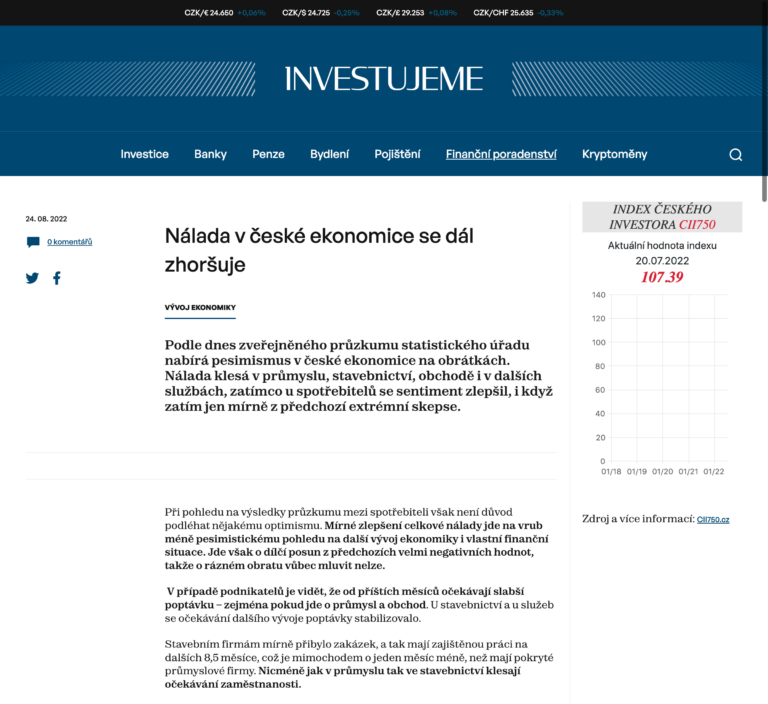 CZK/€ 24.650 +0,06% CZK/$ 24.725 -0,25% CZK/£ 29.253 +0,08% CZK/CHF 25.635 -0,33%

INVESTUJEME

Investice Banky Penze Bydlení Pojištění Finanční poradenství Kryptoměny

24. 08. 2022

0 komentářů

Nálada v české ekonomice se dál zhoršuje

VÝVOJ EKONOMIKY

Podle dnes zveřejněného průzkumu statistického úřadu nabírá pesimismus v české ekonomice na obrátkách. Nálada klesá v průmyslu, stavebnictví, obchodě i v dalších službách, zatímco u spotřebitelů se sentiment zlepšil, i když zatím jen mírně z předchozí extrémní skepse.

Při pohledu na výsledky průzkumu mezi spotřebiteli však není důvod podléhat nějakému optimismu. Mírné zlepšení celkové nálady jde na vrub méně pesimistickému pohledu na další vývoj ekonomiky i vlastní finanční situace. Jde však o dílčí posun z předchozích velmi negativních hodnot, takže o rázném obratu vůbec mluvit nelze.

V případě podnikatelů je vidět, že od příštích měsíců očekávají slabší poptávku – zejména pokud jde o průmysl a obchod. U stavebnictví a u služeb se očekávání dalšího vývoje poptávky stabilizovalo.

Stavebním firmám mírně přibylo zakázek, a tak mají zajištěnou práci na dalších 8,5 měsíce, což je mimochodem o jeden měsíc méně, než mají pokryté průmyslové firmy. Nicméně jak v průmyslu tak ve stavebnictví klesají očekávání zaměstnanosti.

INDEX ČESKÉHO INVESTORA CII750

Aktuální hodnota indexu
20.07.2022
107.39

140
120
100
80
60
40
20
0
01/18 01/19 01/20 01/21 01/22

Zdroj a více informací: CII750.cz